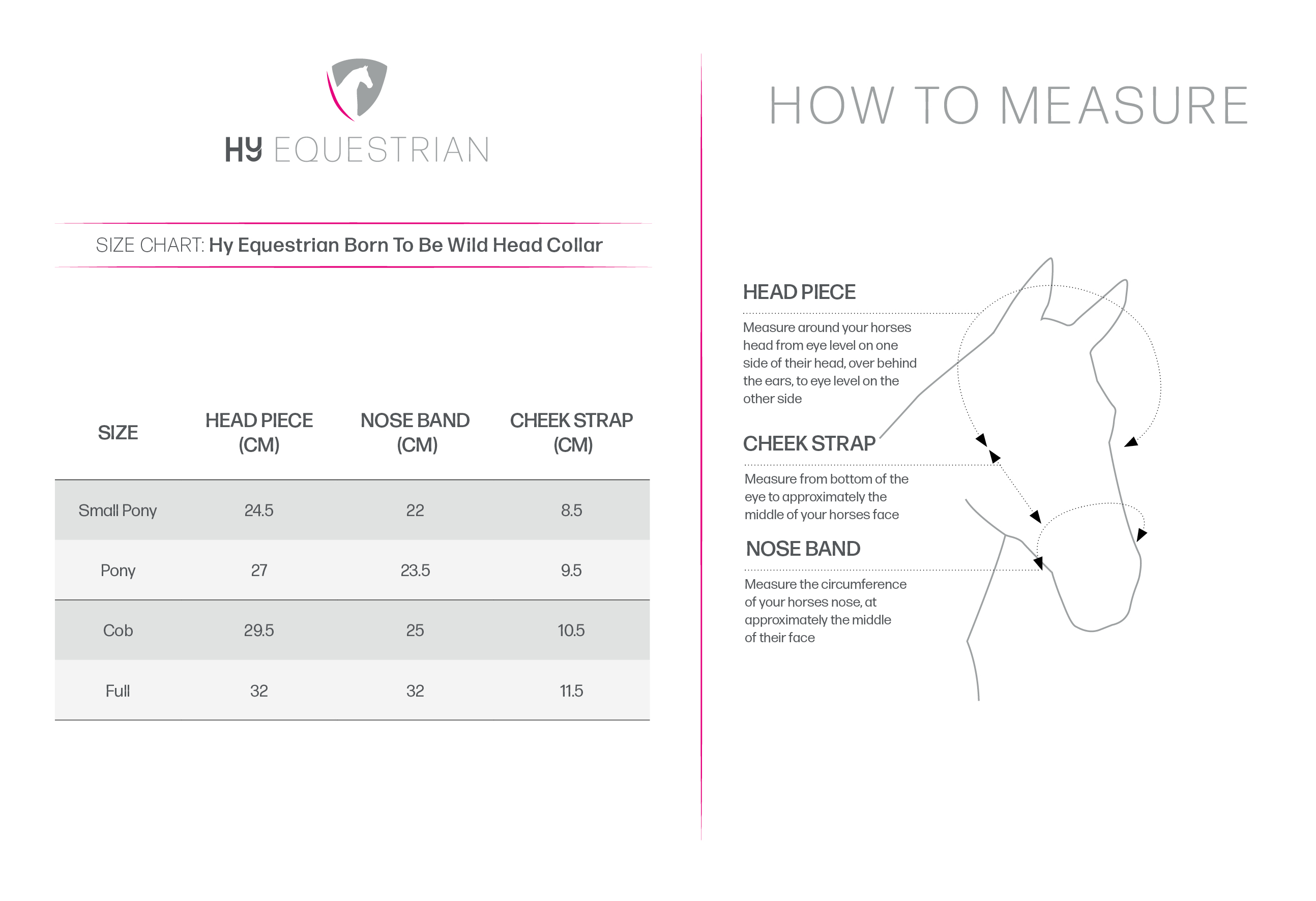 HY EQUESTRIAN

SIZE CHART: Hy Equestrian Born To Be Wild Head Collar

| SIZE | HEAD PIECE (CM) | NOSE BAND (CM) | CHEEK STRAP (CM) |
|---|---|---|---|
| Small Pony | 24.5 | 22 | 8.5 |
| Pony | 27 | 23.5 | 9.5 |
| Cob | 29.5 | 25 | 10.5 |
| Full | 32 | 32 | 11.5 |

HOW TO MEASURE

HEAD PIECE

Measure around your horses head from eye level on one side of their head, over behind the ears, to eye level on the other side

CHEEK STRAP

Measure from bottom of the eye to approximately the middle of your horses face

NOSE BAND

Measure the circumference of your horses nose, at approximately the middle of their face